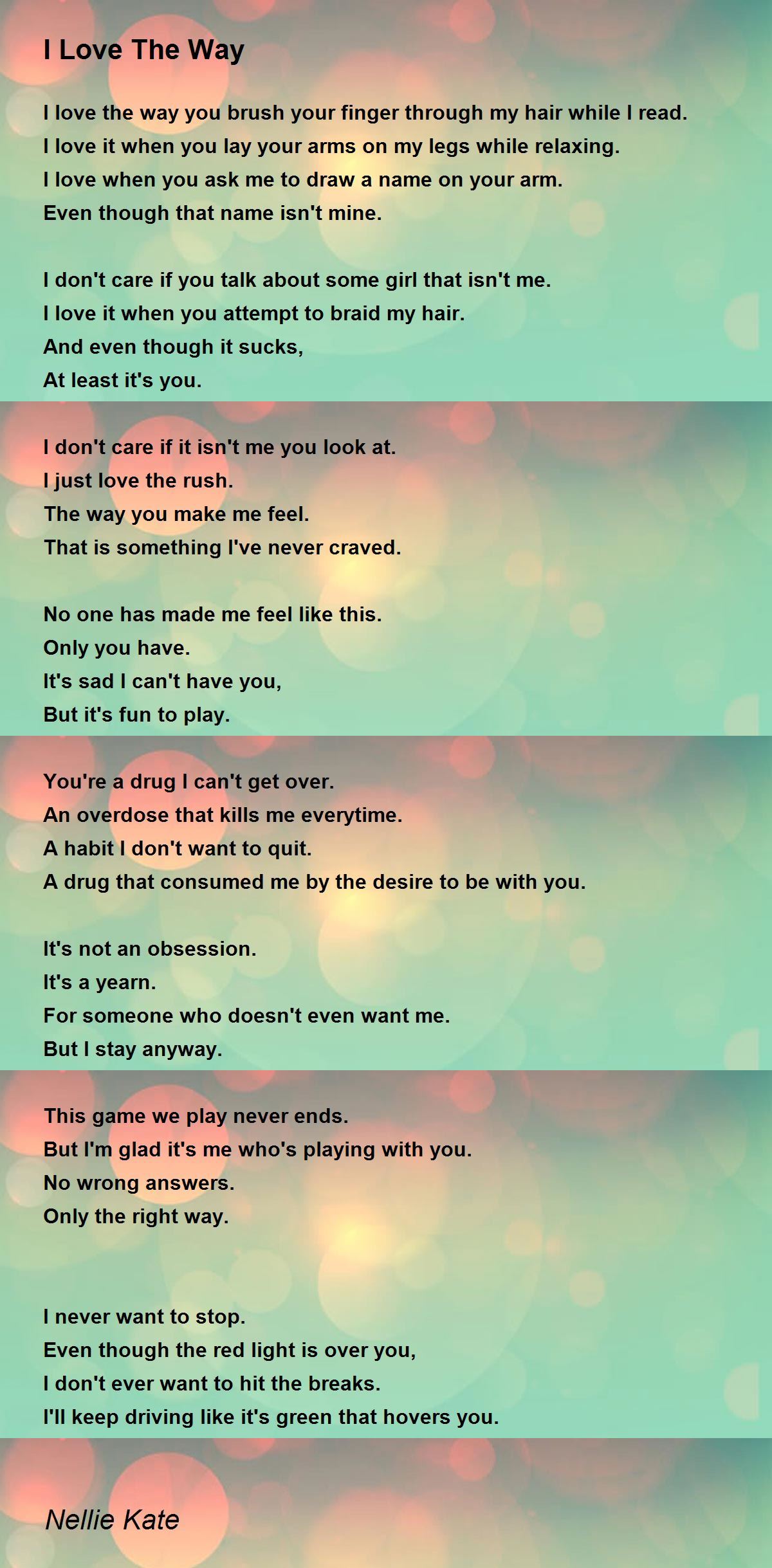 I Love The Way

I love the way you brush your finger through my hair while I read.
I love it when you lay your arms on my legs while relaxing.
I love when you ask me to draw a name on your arm.
Even though that name isn't mine.

I don't care if you talk about some girl that isn't me.
I love it when you attempt to braid my hair.
And even though it sucks,
At least it's you.

I don't care if it isn't me you look at.
I just love the rush.
The way you make me feel.
That is something I've never craved.

No one has made me feel like this.
Only you have.
It's sad I can't have you,
But it's fun to play.

You're a drug I can't get over.
An overdose that kills me everytime.
A habit I don't want to quit.
A drug that consumed me by the desire to be with you.

It's not an obsession.
It's a yearn.
For someone who doesn't even want me.
But I stay anyway.

This game we play never ends.
But I'm glad it's me who's playing with you.
No wrong answers.
Only the right way.

I never want to stop.
Even though the red light is over you,
I don't ever want to hit the breaks.
I'll keep driving like it's green that hovers you.

Nellie Kate